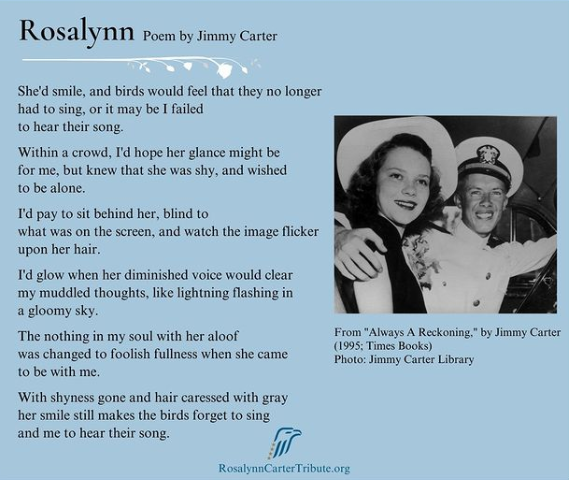 Rosalynn Poem by Jimmy Carter

She'd smile, and birds would feel that they no longer had to sing, or it may be I failed
to hear their song.

Within a crowd, I'd hope her glance might be
for me, but knew that she was shy, and wished
to be alone.

I'd pay to sit behind her, blind to
what was on the screen, and watch the image flicker
upon her hair.

I'd glow when her diminished voice would clear
my muddled thoughts, like lightning flashing in
a gloomy sky.

The nothing in my soul with her aloof
was changed to foolish fullness when she came
to be with me.

With shyness gone and hair caressed with gray
her smile still makes the birds forget to sing
and me to hear their song.

From "Always A Reckoning," by Jimmy Carter
(1995; Times Books)
Photo: Jimmy Carter Library

RosalynnCarterTribute.org